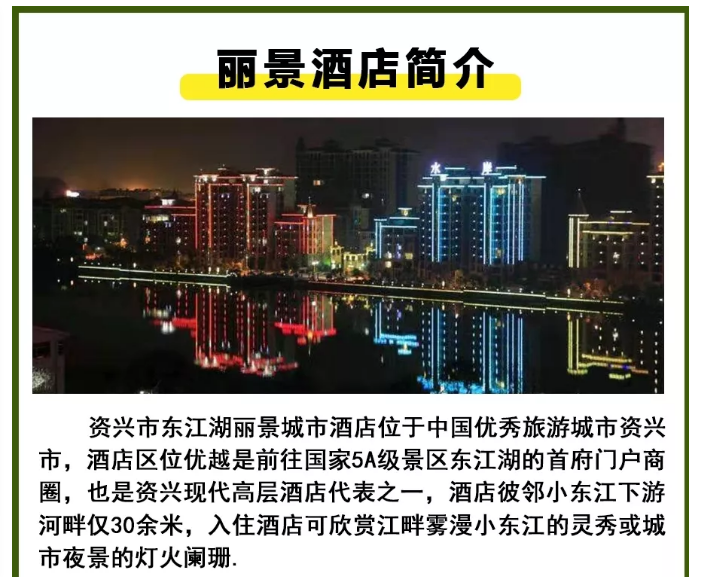 丽景酒店简介

资兴市东江湖丽景城市酒店位于中国优秀旅游城市资兴市，酒店区位优越是前往国家5A级景区东江湖的首府门户商圈，也是资兴现代高层酒店代表之一，酒店彼邻小东江下游河畔仅30余米，入住酒店可欣赏江畔雾漫小东江的灵秀或城市夜景的灯火阑珊.